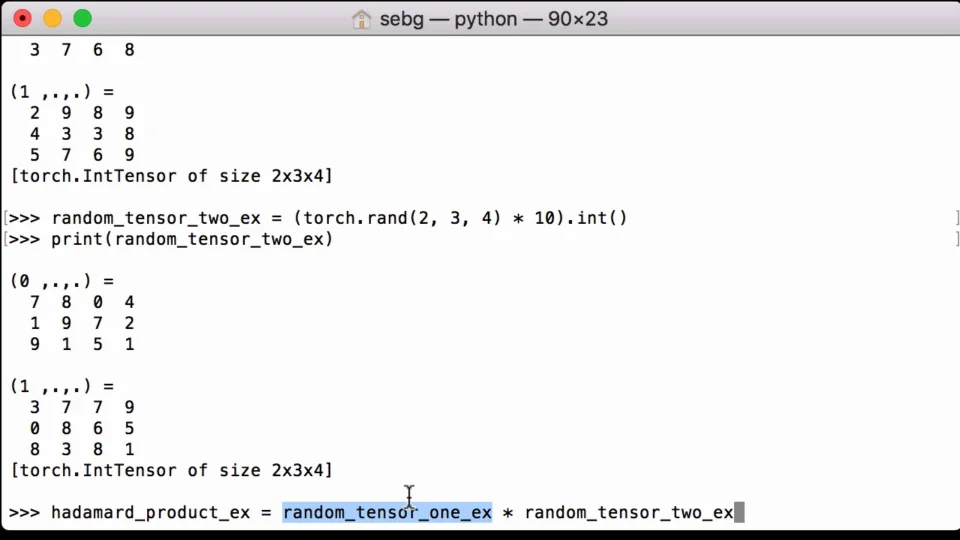 sebg — python — 90×23

3 7 6 8

(1 ,.,.) =
2 9 8 9
4 3 3 8
5 7 6 9
[torch.IntTensor of size 2x3x4]

>>> random_tensor_two_ex = (torch.rand(2, 3, 4) * 10).int()
>>> print(random_tensor_two_ex)

(0 ,.,.) =
7 8 0 4
1 9 7 2
9 1 5 1

(1 ,.,.) =
3 7 7 9
0 8 6 5
8 3 8 1
[torch.IntTensor of size 2x3x4]

>>> hadamard_product_ex = random_tensor_one_ex * random_tensor_two_ex